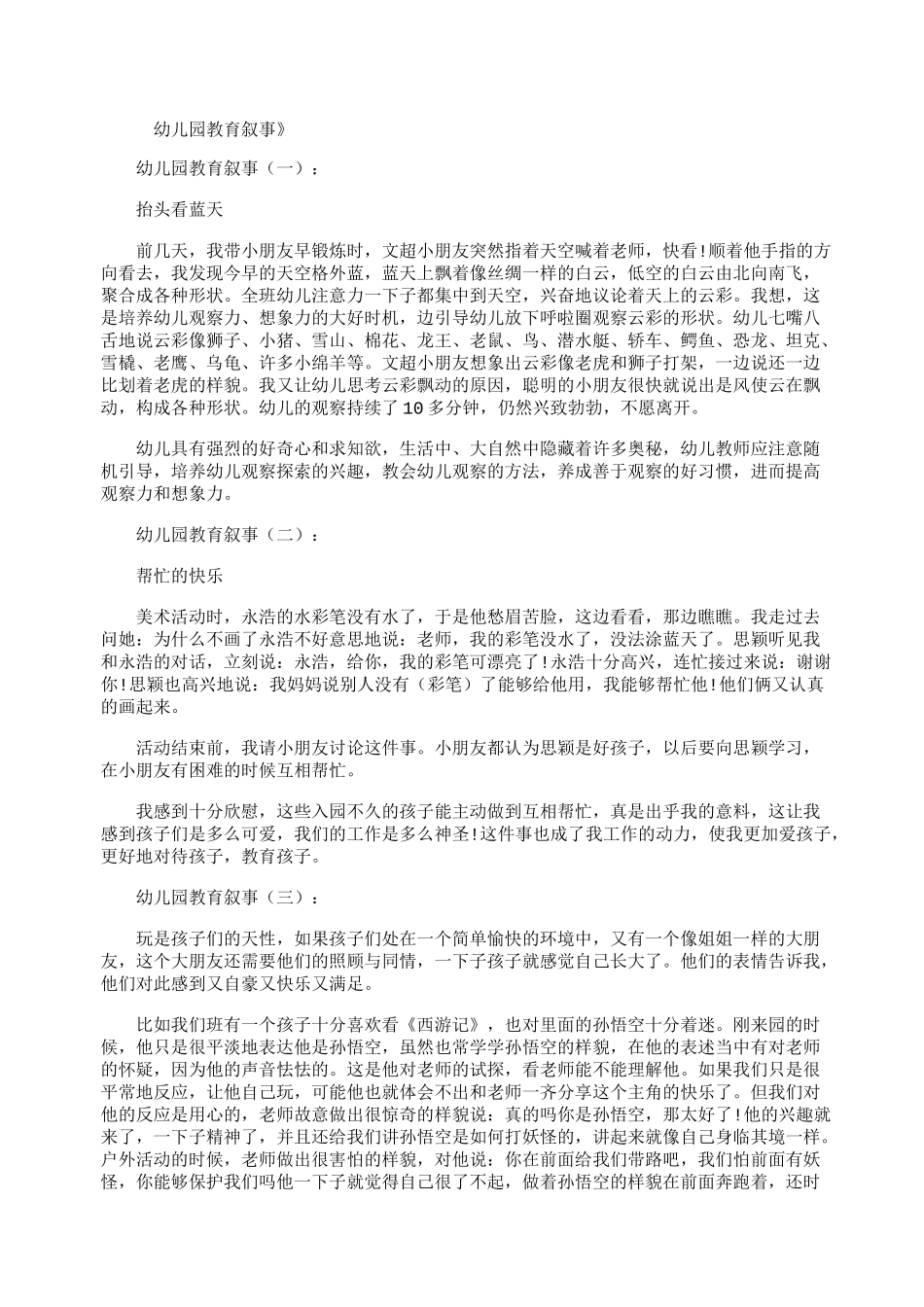 幼儿园教育叙事》

幼儿园教育叙事（一）：

抬头看蓝天

前几天，我带小朋友早锻炼时，文超小朋友突然指着天空喊着老师，快看!顺着他手指的方向看去，我发现今早的天空格外蓝，蓝天上飘着像丝绸一样的白云，低空的白云由北向南飞，聚合成各种形状。全班幼儿注意力一下子都集中到天空，兴奋地议论着天上的云彩。我想，这是培养幼儿观察力、想象力的大好时机，边引导幼儿放下呼啦圈观察云彩的形状。幼儿七嘴八舌地说云彩像狮子、小猪、雪山、棉花、龙王、老鼠、鸟、潜水艇、轿车、鳄鱼、恐龙、坦克、雪橇、老鹰、乌龟、许多小绵羊等。文超小朋友想象出云彩像老虎和狮子打架，一边说还一边比划着老虎的样貌。我又让幼儿思考云彩飘动的原因，聪明的小朋友很快就说出是风使云在飘动，构成各种形状。幼儿的观察持续了10多分钟，仍然兴致勃勃，不愿离开。

幼儿具有强烈的好奇心和求知欲，生活中、大自然中隐藏着许多奥秘，幼儿教师应注意随机引导，培养幼儿观察探索的兴趣，教会幼儿观察的方法，养成善于观察的好习惯，进而提高观察力和想象力。

幼儿园教育叙事（二）：

帮忙的快乐

美术活动时，永浩的水彩笔没有水了，于是他愁眉苦脸，这边看看，那边瞧瞧。我走过去问她：为什么不画了永浩不好意思地说：老师，我的彩笔没水了，没法涂蓝天了。思颖听见我和永浩的对话，立刻说：永浩，给你，我的彩笔可漂亮了!永浩十分高兴，连忙接过来说：谢谢你!思颖也高兴地说：我妈妈说别人没有（彩笔）了能够给他用，我能够帮忙他!他们俩又认真的画起来。

活动结束前，我请小朋友讨论这件事。小朋友都认为思颖是好孩子，以后要向思颖学习，在小朋友有困难的时候互相帮忙。

我感到十分欣慰，这些入园不久的孩子能主动做到互相帮忙，真是出乎我的意料，这让我感到孩子们是多么可爱，我们的工作是多么神圣!这件事也成了我工作的动力，使我更加爱孩子，更好地对待孩子，教育孩子。

幼儿园教育叙事（三）：

玩是孩子们的天性，如果孩子们处在一个简单愉快的环境中，又有一个像姐姐一样的大朋友，这个大朋友还需要他们的照顾与同情，一下子孩子就感觉自己长大了。他们的表情告诉我，他们对此感到又自豪又快乐又满足。

比如我们班有一个孩子十分喜欢看《西游记》，也对里面的孙悟空十分着迷。刚来园的时候，他只是很平淡地表达他是孙悟空，虽然也常学学孙悟空的样貌，在他的表述当中有对老师的怀疑，因为他的声音怯怯的。这是他对老师的试探，看老师能不能理解他。如果我们只是很平常地反应，让他自己玩，可能他也就体会不出和老师一齐分享这个主角的快乐了。但我们对他的反应是用心的，老师故意做出很惊奇的样貌说：真的吗你是孙悟空，那太好了!他的兴趣就来了，一下子精神了，并且还给我们讲孙悟空是如何打妖怪的，讲起来就像自己身临其境一样。户外活动的时候，老师做出很害怕的样貌，对他说：你在前面给我们带路吧，我们怕前面有妖怪，你能够保护我们吗他一下子就觉得自己很了不起，做着孙悟空的样貌在前面奔跑着，还时